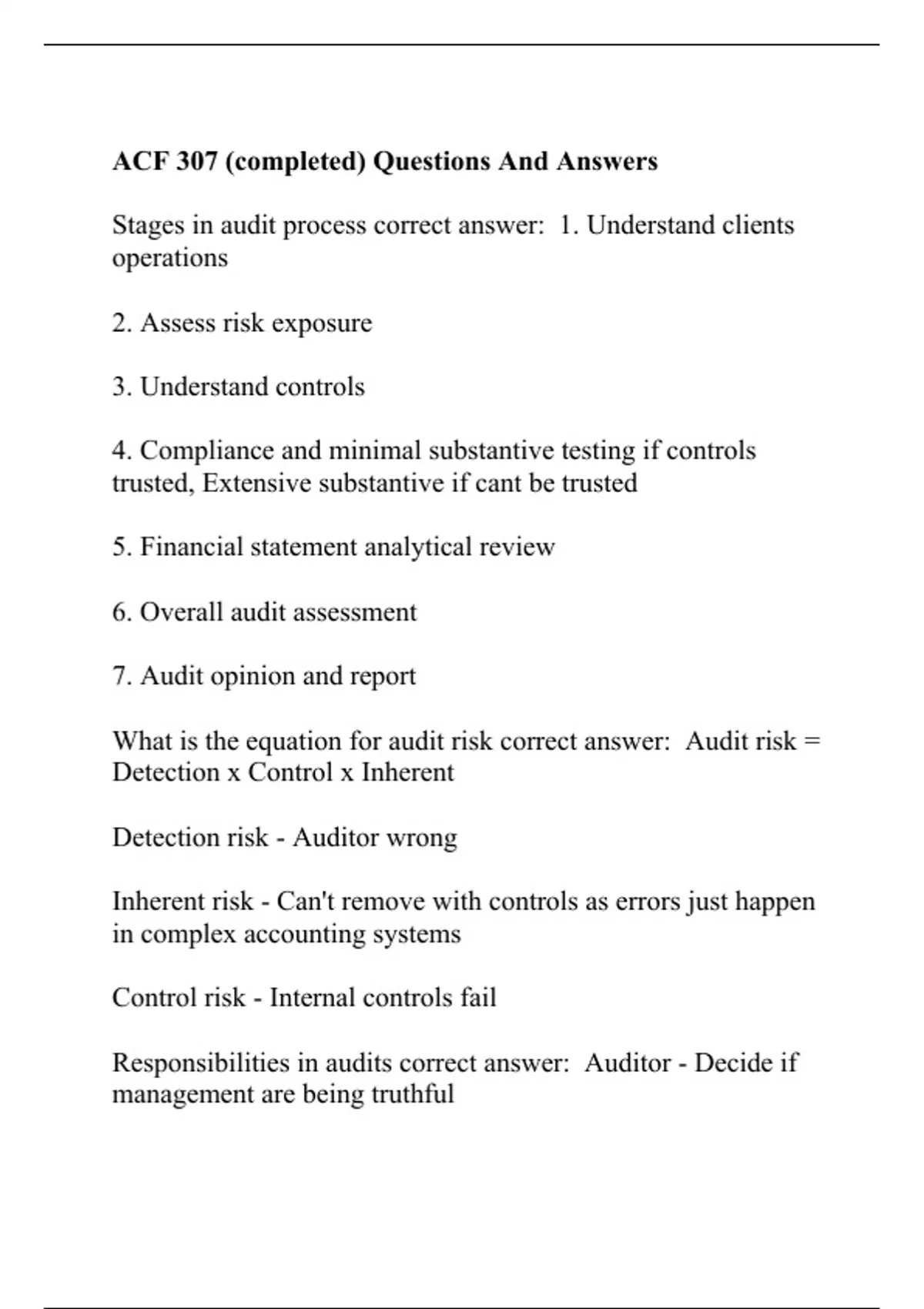 ACF 307 (completed) Questions And Answers

Stages in audit process correct answer: 1. Understand clients operations

2. Assess risk exposure

3. Understand controls

4. Compliance and minimal substantive testing if controls trusted, Extensive substantive if cant be trusted

5. Financial statement analytical review

6. Overall audit assessment

7. Audit opinion and report

What is the equation for audit risk correct answer: Audit risk = Detection x Control x Inherent

Detection risk - Auditor wrong

Inherent risk - Can't remove with controls as errors just happen in complex accounting systems

Control risk - Internal controls fail

Responsibilities in audits correct answer: Auditor - Decide if management are being truthful